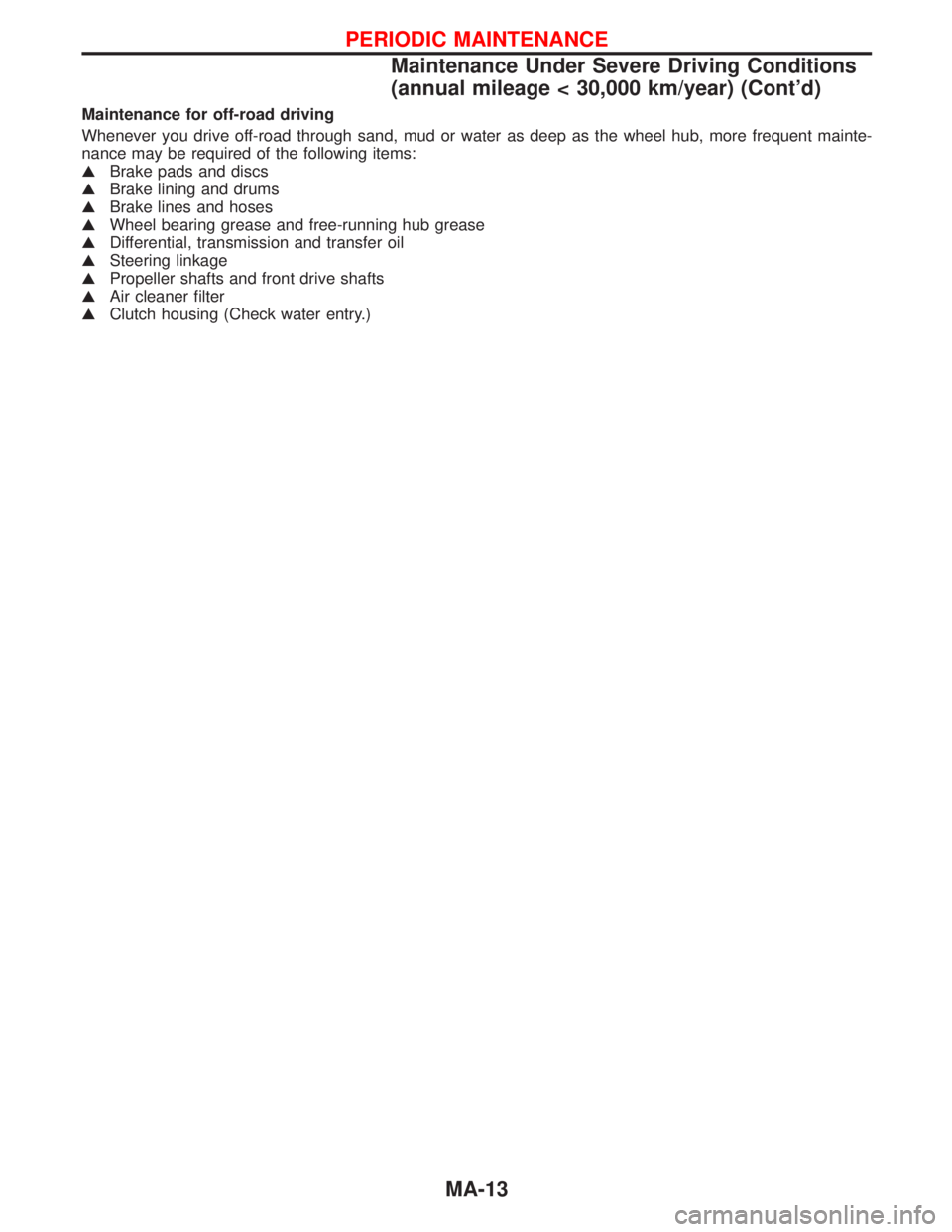 PERIODIC MAINTENANCE

Maintenance Under Severe Driving Conditions (annual mileage < 30,000 km/year) (Cont'd)

Maintenance for off-road driving

Whenever you drive off-road through sand, mud or water as deep as the wheel hub, more frequent maintenance may be required of the following items:
▲ Brake pads and discs
▲ Brake lining and drums
▲ Brake lines and hoses
▲ Wheel bearing grease and free-running hub grease
▲ Differential, transmission and transfer oil
▲ Steering linkage
▲ Propeller shafts and front drive shafts
▲ Air cleaner filter
▲ Clutch housing (Check water entry.)

MA-13

carmanualsonline.info